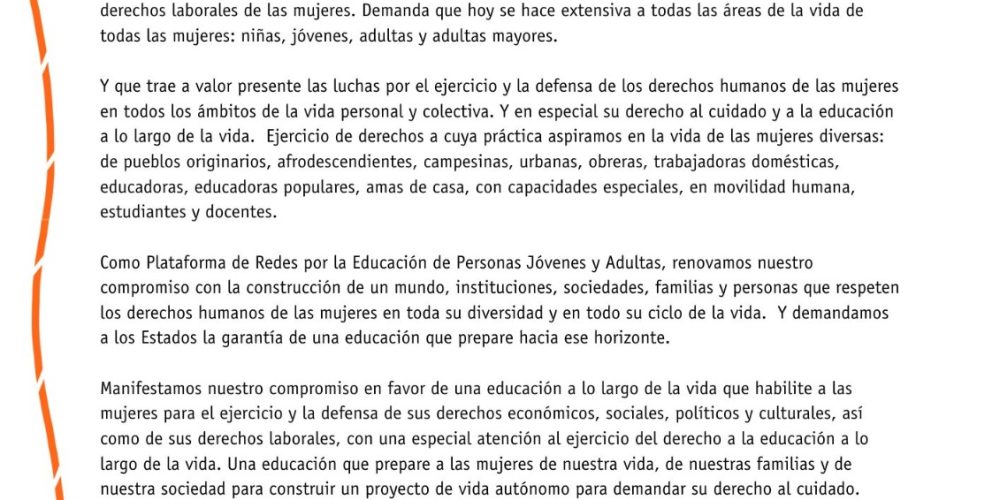 derechos laborales de las mujeres. Demanda que hoy se hace extensiva a todas las áreas de la vida de todas las mujeres: niñas, jóvenes, adultas y adultas mayores.

Y que trae a valor presente las luchas por el ejercicio y la defensa de los derechos humanos de las mujeres en todos los ámbitos de la vida personal y colectiva. Y en especial su derecho al cuidado y a la educación a lo largo de la vida. Ejercicio de derechos a cuya práctica aspiramos en la vida de las mujeres diversas: de pueblos originarios, afrodescendientes, campesinas, urbanas, obreras, trabajadoras domésticas, educadoras, educadoras populares, amas de casa, con capacidades especiales, en movilidad humana, estudiantes y docentes.

Como Plataforma de Redes por la Educación de Personas Jóvenes y Adultas, renovamos nuestro compromiso con la construcción de un mundo, instituciones, sociedades, familias y personas que respeten los derechos humanos de las mujeres en toda su diversidad y en todo su ciclo de la vida. Y demandamos a los Estados la garantía de una educación que prepare hacia ese horizonte.

Manifestamos nuestro compromiso en favor de una educación a lo largo de la vida que habilite a las mujeres para el ejercicio y la defensa de sus derechos económicos, sociales, políticos y culturales, así como de sus derechos laborales, con una especial atención al ejercicio del derecho a la educación a lo largo de la vida. Una educación que prepare a las mujeres de nuestra vida, de nuestras familias y de nuestra sociedad para construir un proyecto de vida autónomo para demandar su derecho al cuidado.